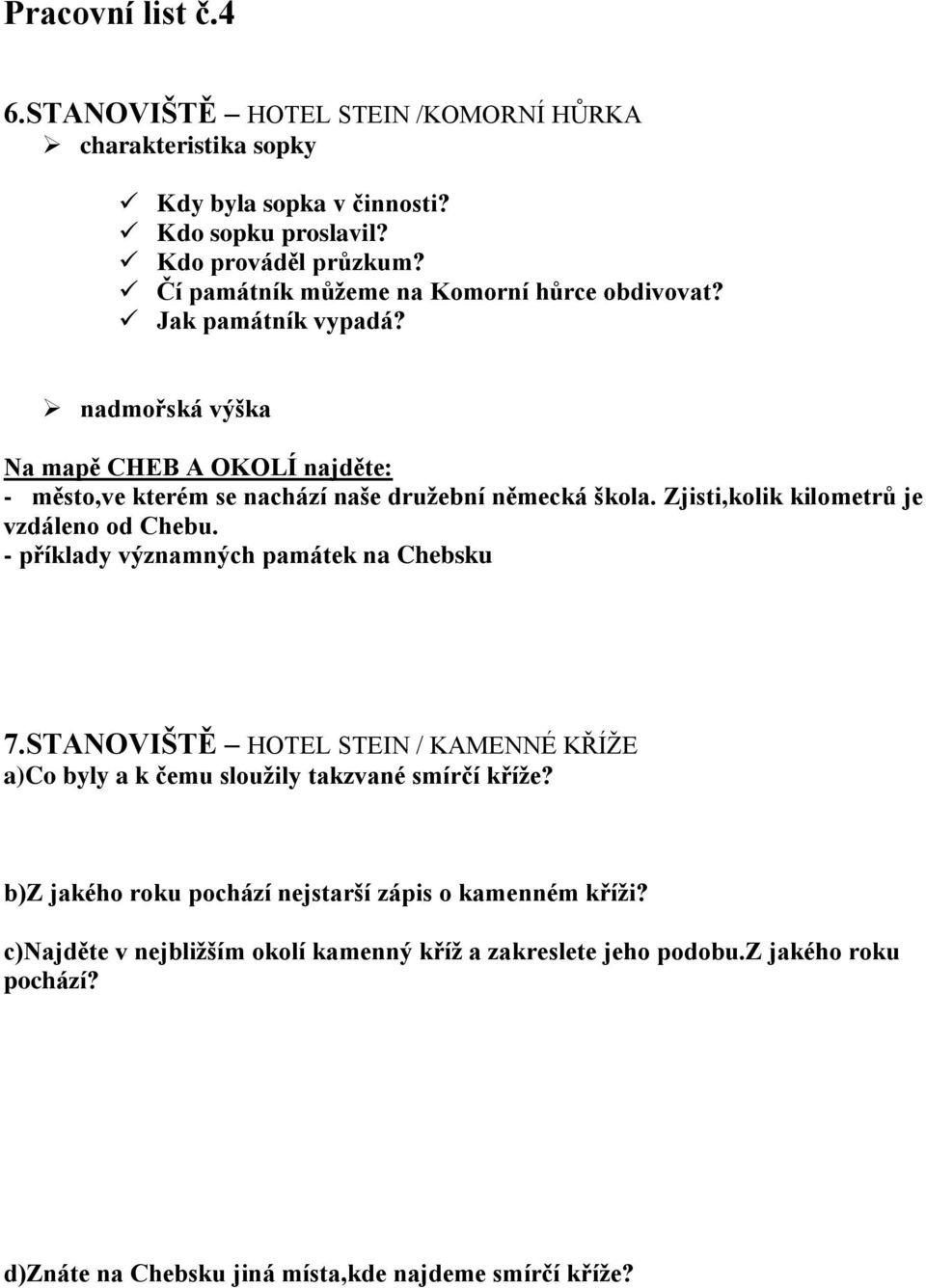 Pracovní list č.4

6.STANOVIŠTĚ – HOTEL STEIN /KOMORNÍ HŮRKA
➢ charakteristika sopky

✓ Kdy byla sopka v činnosti?
✓ Kdo sopku proslavil?
✓ Kdo prováděl průzkum?
✓ Čí památník můžeme na Komorní hůrce obdivovat?
✓ Jak památník vypadá?

➢ nadmořská výška

Na mapě CHEB A OKOLÍ najděte:
- město,ve kterém se nachází naše družební německá škola. Zjisti,kolik kilometrů je vzdáleno od Chebu.
- příklady významných památek na Chebsku

7.STANOVIŠTĚ – HOTEL STEIN / KAMENNÉ KŘÍŽE
a)Co byly a k čemu sloužily takzvané smírčí kříže?

b)Z jakého roku pochází nejstarší zápis o kamenném kříži?

c)Najděte v nejbližším okolí kamenný kříž a zakreslete jeho podobu.Z jakého roku pochází?

d)Znáte na Chebsku jiná místa,kde najdeme smírčí kříže?